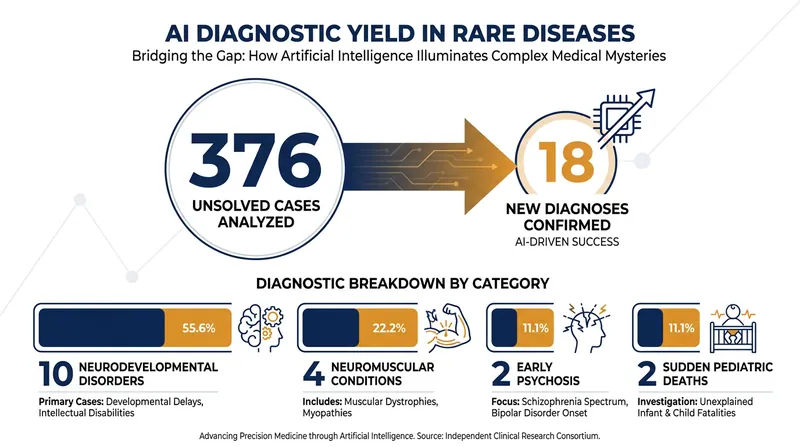 AI DIAGNOSTIC YIELD IN RARE DISEASES

Bridging the Gap: How Artificial Intelligence Illuminates Complex Medical Mysteries

376

UNSOLVED CASES ANALYZED

18

NEW DIAGNOSES CONFIRMED

AI-DRIVEN SUCCESS

DIAGNOSTIC BREAKDOWN BY CATEGORY

55.6%

10 NEURODEVELOPMENTAL DISORDERS

Primary Cases: Developmental Delays, Intellectual Disabilities

22.2%

4 NEUROMUSCULAR CONDITIONS

Includes: Muscular Dystrophies, Myopathies

11.1%

2 EARLY PSYCHOSIS

Focus: Schizophrenia Spectrum, Bipolar Disorder Onset

11.1%

2 SUDDEN PEDIATRIC DEATHS

Investigation: Unexplained Infant & Child Fatalities

Advancing Precision Medicine through Artificial Intelligence. Source: Independent Clinical Research Consortium.